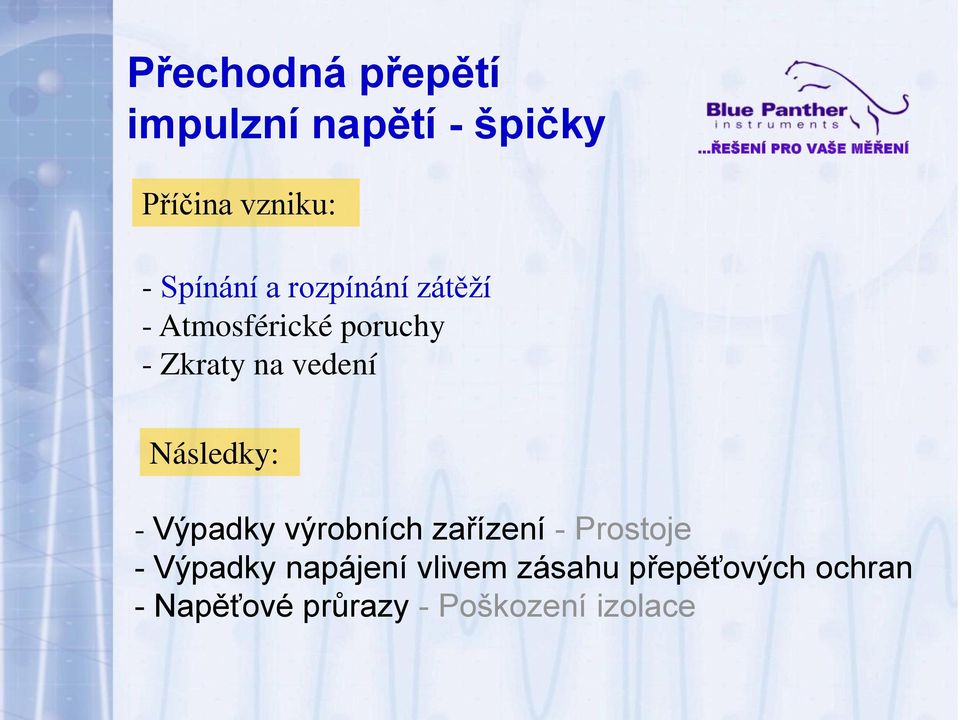 Přechodná přepětí
impulzní napětí - špičky

Blue Panther
instruments
...ŘEŠENÍ PRO VAŠE MĚŘENÍ

Příčina vzniku:

- Spínání a rozpínání zátěží
- Atmosférické poruchy
- Zkraty na vedení

Následky:

- Výpadky výrobních zařízení - Prostoje
- Výpadky napájení vlivem zásahu přepěťových ochran
- Napěťové průrazy - Poškození izolace